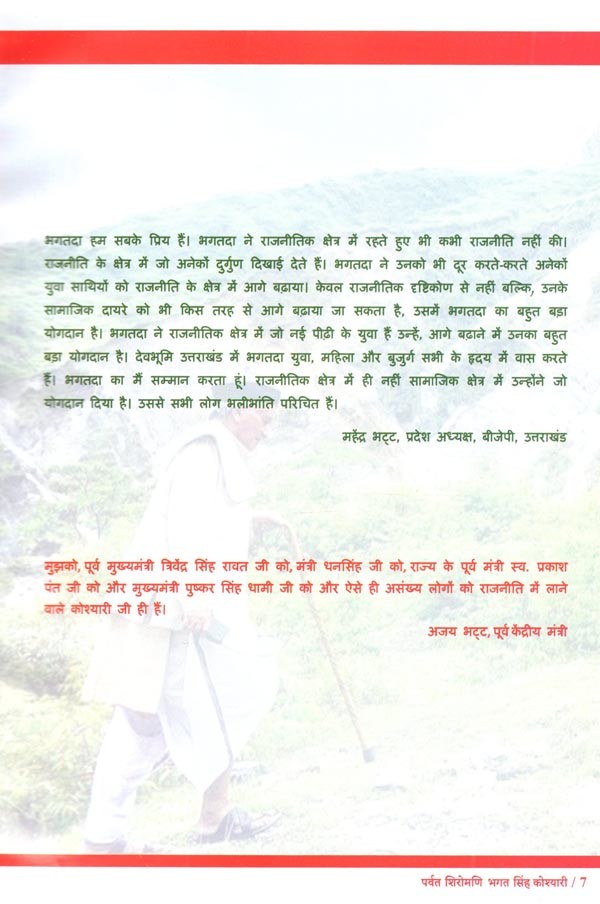 भगतदा हम सबके प्रिय हैं। भगतदा ने राजनीतिक क्षेत्र में रहते हुए भी कभी राजनीति नहीं की। राजनीति के क्षेत्र में जो अनेकों दुर्गुण दिखाई देते हैं। भगतदा ने उनको भी दूर करते-करते अनेकों युवा साथियों को राजनीति के क्षेत्र में आगे बढ़ाया। केवल राजनीतिक दृष्टिकोण से नहीं बल्कि, उनके सामाजिक दायरे को भी किस तरह से आगे बढ़ाया जा सकता है, उसमें भगतदा का बहुत बड़ा योगदान है। भगतदा ने राजनीतिक क्षेत्र में जो नई पीढ़ी के युवा हैं उन्हें, आगे बढ़ाने में उनका बहुत बड़ा योगदान है। देवभूमि उत्तराखंड में भगतदा युवा, महिला और बुजुर्ग सभी के हृदय में वास करते हैं। भगतदा का मैं सम्मान करता हूं। राजनीतिक क्षेत्र में ही नहीं सामाजिक क्षेत्र में उन्होंने जो योगदान दिया है। उससे सभी लोग भलीभांति परिचित हैं।

महेंद्र भट्ट, प्रदेश अध्यक्ष, बीजेपी, उत्तराखंड

मुझको, पूर्व मुख्यमंत्री त्रिवेंद्र सिंह रावत जी को, मंत्री धनसिंह जी को, राज्य के पूर्व मंत्री स्व. प्रकाश पंत जी को और मुख्यमंत्री पुष्कर सिंह धामी जी को और ऐसे ही असंख्य लोगों को राजनीति में लाने वाले कोश्यारी जी ही हैं।

अजय भट्ट, पूर्व केंद्रीय मंत्री

पर्वत शिरोमणि भगत सिंह कोश्यारी / 7